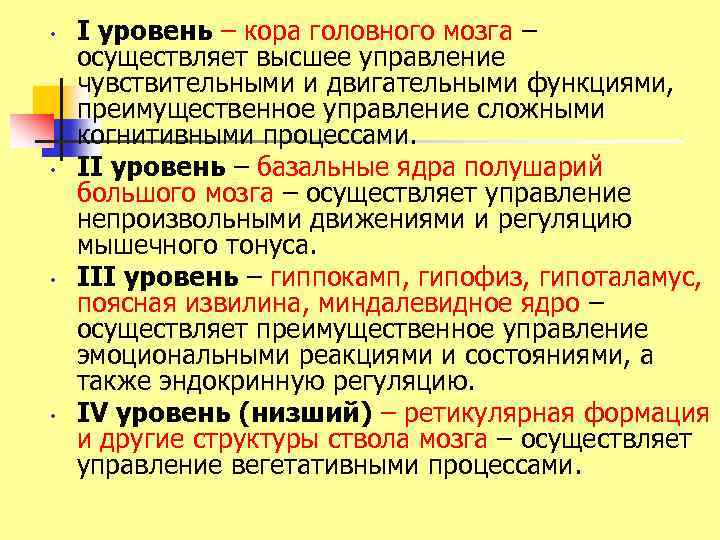 • I уровень – кора головного мозга – осуществляет высшее управление чувствительными и двигательными функциями, преимущественное управление сложными когнитивными процессами.

• II уровень – базальные ядра полушарий большого мозга – осуществляет управление непроизвольными движениями и регуляцию мышечного тонуса.

• III уровень – гиппокамп, гипофиз, гипоталамус, поясная извилина, миндалевидное ядро – осуществляет преимущественное управление эмоциональными реакциями и состояниями, а также эндокринную регуляцию.

• IV уровень (низший) – ретикулярная формация и другие структуры ствола мозга – осуществляет управление вегетативными процессами.